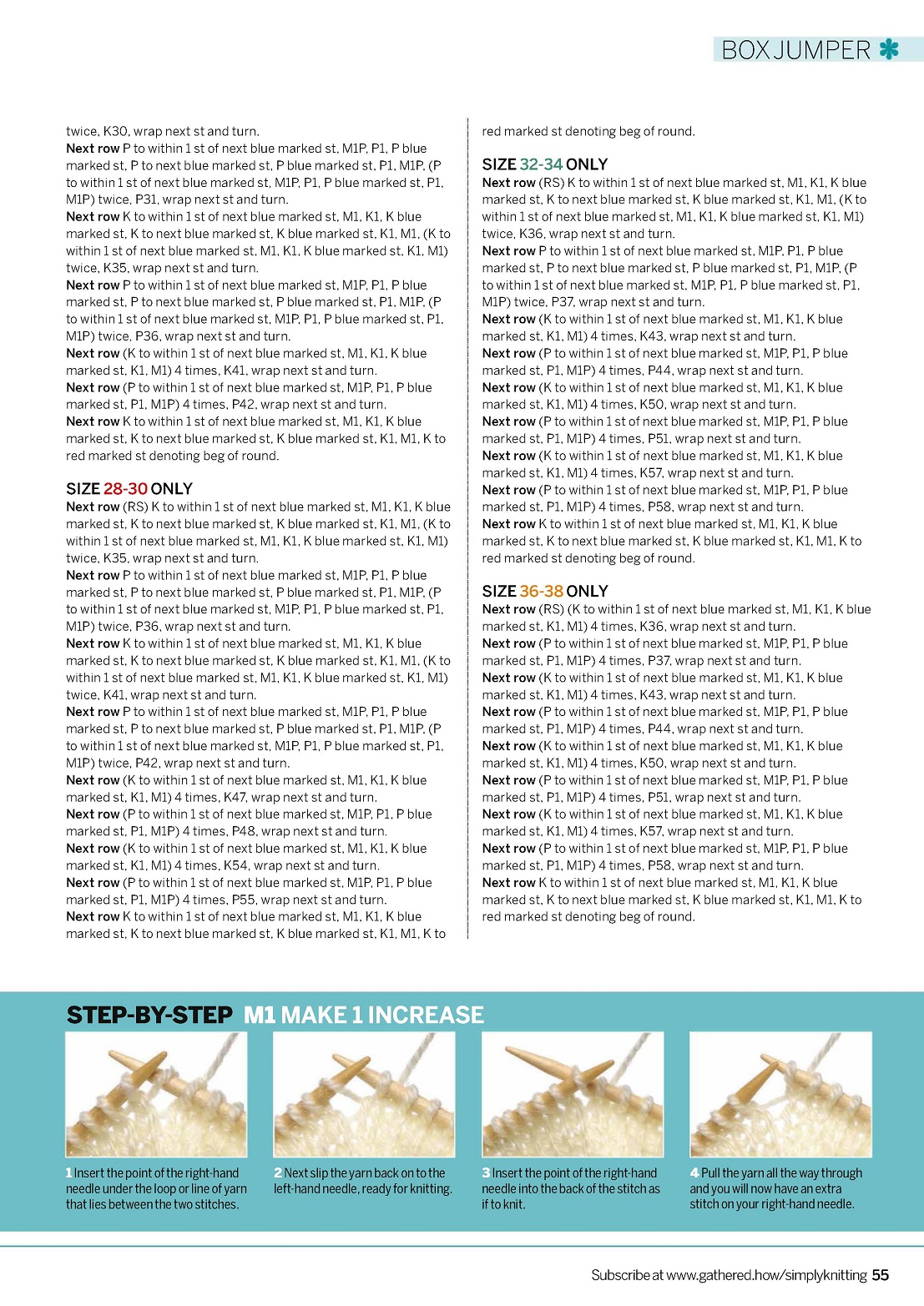 BOX JUMPER

twice, K30, wrap next st and turn.
Next row P to within 1 st of next blue marked st, M1P, P1, P blue marked st, P to next blue marked st, P blue marked st, P1, M1P, (P to within 1 st of next blue marked st, M1P, P1, P blue marked st, P1, M1P) twice, P31, wrap next st and turn.
Next row K to within 1 st of next blue marked st, M1, K1, K blue marked st, K to next blue marked st, K blue marked st, K1, M1, (K to within 1 st of next blue marked st, M1, K1, K blue marked st, K1, M1) twice, K35, wrap next st and turn.
Next row P to within 1 st of next blue marked st, M1P, P1, P blue marked st, P to next blue marked st, P blue marked st, P1, M1P, (P to within 1 st of next blue marked st, M1P, P1, P blue marked st, P1, M1P) twice, P36, wrap next st and turn.
Next row (K to within 1 st of next blue marked st, M1, K1, K blue marked st, K1, M1) 4 times, K41, wrap next st and turn.
Next row (P to within 1 st of next blue marked st, M1P, P1, P blue marked st, P1, M1P) 4 times, P42, wrap next st and turn.
Next row K to within 1 st of next blue marked st, M1, K1, K blue marked st, K to next blue marked st, K blue marked st, K1, M1, K to red marked st denoting beg of round.

SIZE 28-30 ONLY
Next row (RS) K to within 1 st of next blue marked st, M1, K1, K blue marked st, K to next blue marked st, K blue marked st, K1, M1, (K to within 1 st of next blue marked st, M1, K1, K blue marked st, K1, M1) twice, K35, wrap next st and turn.
Next row P to within 1 st of next blue marked st, M1P, P1, P blue marked st, P to next blue marked st, P blue marked st, P1, M1P, (P to within 1 st of next blue marked st, M1P, P1, P blue marked st, P1, M1P) twice, P36, wrap next st and turn.
Next row K to within 1 st of next blue marked st, M1, K1, K blue marked st, K to next blue marked st, K blue marked st, K1, M1, (K to within 1 st of next blue marked st, M1, K1, K blue marked st, K1, M1) twice, K41, wrap next st and turn.
Next row P to within 1 st of next blue marked st, M1P, P1, P blue marked st, P to next blue marked st, P blue marked st, P1, M1P, (P to within 1 st of next blue marked st, M1P, P1, P blue marked st, P1, M1P) twice, P42, wrap next st and turn.
Next row (K to within 1 st of next blue marked st, M1, K1, K blue marked st, K1, M1) 4 times, K47, wrap next st and turn.
Next row (P to within 1 st of next blue marked st, M1P, P1, P blue marked st, P1, M1P) 4 times, P48, wrap next st and turn.
Next row (K to within 1 st of next blue marked st, M1, K1, K blue marked st, K1, M1) 4 times, K54, wrap next st and turn.
Next row (P to within 1 st of next blue marked st, M1P, P1, P blue marked st, P1, M1P) 4 times, P55, wrap next st and turn.
Next row K to within 1 st of next blue marked st, M1, K1, K blue marked st, K to next blue marked st, K blue marked st, K1, M1, K to red marked st denoting beg of round.

SIZE 32-34 ONLY
Next row (RS) K to within 1 st of next blue marked st, M1, K1, K blue marked st, K to next blue marked st, K blue marked st, K1, M1, (K to within 1 st of next blue marked st, M1, K1, K blue marked st, K1, M1) twice, K36, wrap next st and turn.
Next row P to within 1 st of next blue marked st, M1P, P1, P blue marked st, P to next blue marked st, P blue marked st, P1, M1P, (P to within 1 st of next blue marked st, M1P, P1, P blue marked st, P1, M1P) twice, P37, wrap next st and turn.
Next row (K to within 1 st of next blue marked st, M1, K1, K blue marked st, K1, M1) 4 times, K43, wrap next st and turn.
Next row (P to within 1 st of next blue marked st, M1P, P1, P blue marked st, P1, M1P) 4 times, P44, wrap next st and turn.
Next row (K to within 1 st of next blue marked st, M1, K1, K blue marked st, K1, M1) 4 times, K50, wrap next st and turn.
Next row (P to within 1 st of next blue marked st, M1P, P1, P blue marked st, P1, M1P) 4 times, P51, wrap next st and turn.
Next row (K to within 1 st of next blue marked st, M1, K1, K blue marked st, K1, M1) 4 times, K57, wrap next st and turn.
Next row (P to within 1 st of next blue marked st, M1P, P1, P blue marked st, P1, M1P) 4 times, P58, wrap next st and turn.
Next row K to within 1 st of next blue marked st, M1, K1, K blue marked st, K to next blue marked st, K blue marked st, K1, M1, K to red marked st denoting beg of round.

SIZE 36-38 ONLY
Next row (RS) (K to within 1 st of next blue marked st, M1, K1, K blue marked st, K1, M1) 4 times, K36, wrap next st and turn.
Next row (P to within 1 st of next blue marked st, M1P, P1, P blue marked st, P1, M1P) 4 times, P37, wrap next st and turn.
Next row (K to within 1 st of next blue marked st, M1, K1, K blue marked st, K1, M1) 4 times, K43, wrap next st and turn.
Next row (P to within 1 st of next blue marked st, M1P, P1, P blue marked st, P1, M1P) 4 times, P44, wrap next st and turn.
Next row (K to within 1 st of next blue marked st, M1, K1, K blue marked st, K1, M1) 4 times, K50, wrap next st and turn.
Next row (P to within 1 st of next blue marked st, M1P, P1, P blue marked st, P1, M1P) 4 times, P51, wrap next st and turn.
Next row (K to within 1 st of next blue marked st, M1, K1, K blue marked st, K1, M1) 4 times, K57, wrap next st and turn.
Next row (P to within 1 st of next blue marked st, M1P, P1, P blue marked st, P1, M1P) 4 times, P58, wrap next st and turn.
Next row K to within 1 st of next blue marked st, M1, K1, K blue marked st, K to next blue marked st, K blue marked st, K1, M1, K to red marked st denoting beg of round.

STEP-BY-STEP M1 MAKE 1 INCREASE

1 Insert the point of the right-hand needle under the loop or line of yarn that lies between the two stitches.

2 Next slip the yarn back on to the left-hand needle, ready for knitting.

3 Insert the point of the right-hand needle into the back of the stitch as if to knit.

4 Pull the yarn all the way through and you will now have an extra stitch on your right-hand needle.

Subscribe at www.gathered.how/simplyknitting 55